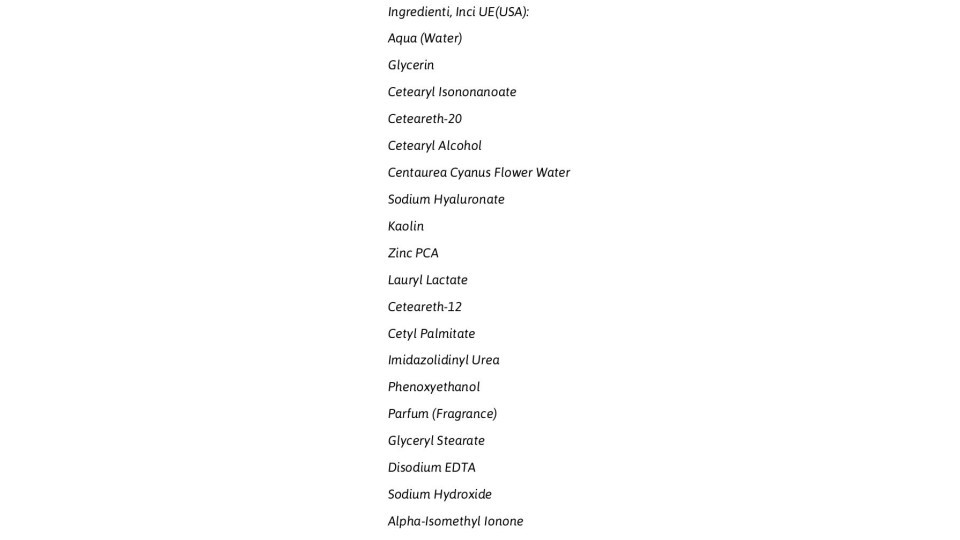 Ingredienti, Inci UE(USA):

Aqua (Water)

Glycerin

Cetearyl Isononanoate

Ceteareth-20

Cetearyl Alcohol

Centaurea Cyanus Flower Water

Sodium Hyaluronate

Kaolin

Zinc PCA

Lauryl Lactate

Ceteareth-12

Cetyl Palmitate

Imidazolidinyl Urea

Phenoxyethanol

Parfum (Fragrance)

Glyceryl Stearate

Disodium EDTA

Sodium Hydroxide

Alpha-Isomethyl Ionone